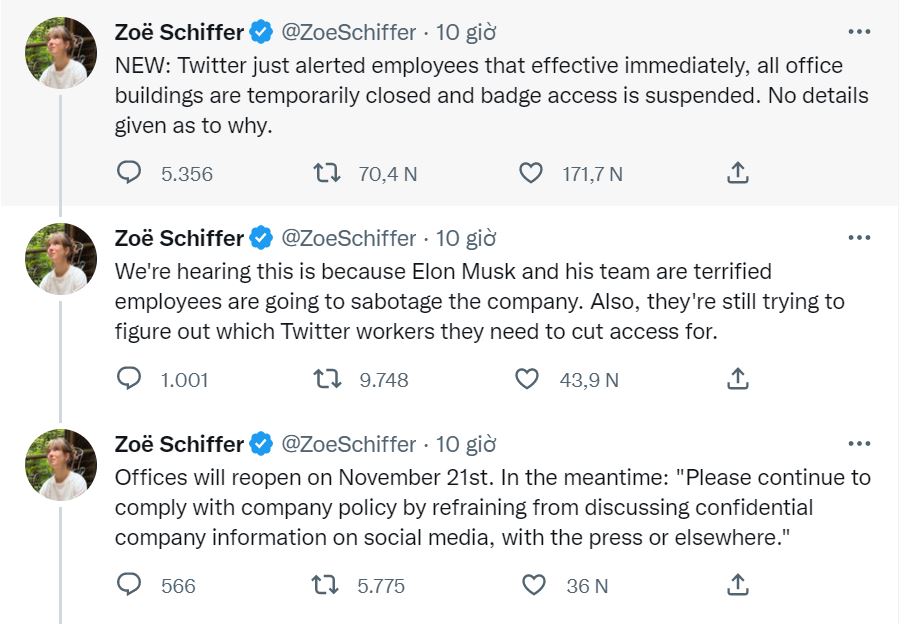 Zoë Schiffer @ZoeSchiffer · 10 giờ
NEW: Twitter just alerted employees that effective immediately, all office buildings are temporarily closed and badge access is suspended. No details given as to why.

5.356 70,4 N 171,7 N

Zoë Schiffer @ZoeSchiffer · 10 giờ
We're hearing this is because Elon Musk and his team are terrified employees are going to sabotage the company. Also, they're still trying to figure out which Twitter workers they need to cut access for.

1.001 9.748 43,9 N

Zoë Schiffer @ZoeSchiffer · 10 giờ
Offices will reopen on November 21st. In the meantime: "Please continue to comply with company policy by refraining from discussing confidential company information on social media, with the press or elsewhere."

566 5.775 36 N